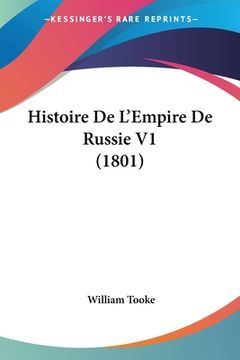 —KESSINGER'S RARE REPRINTS—

Histoire De L'Empire De Russie V1 (1801)

William Tooke